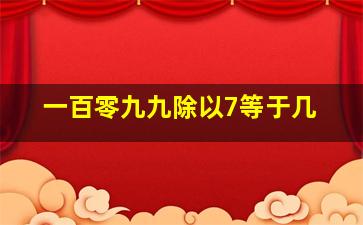 一百零九九除以7等于几